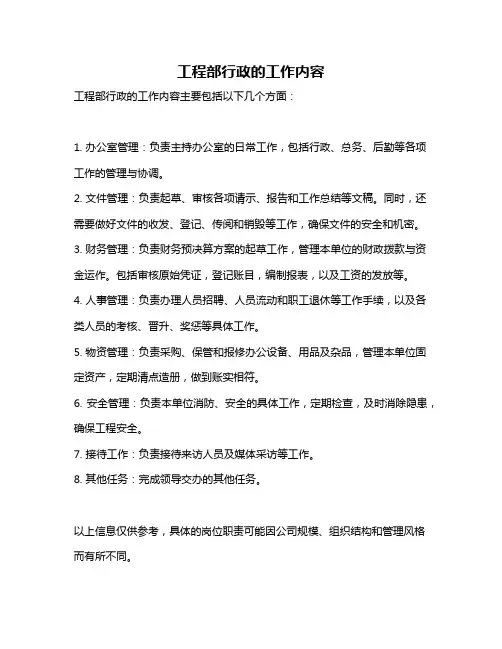 工程部行政的工作内容

工程部行政的工作内容主要包括以下几个方面：

1. 办公室管理：负责主持办公室的日常工作，包括行政、总务、后勤等各项工作的管理与协调。

2. 文件管理：负责起草、审核各项请示、报告和工作总结等文稿。同时，还需要做好文件的收发、登记、传阅和销毁等工作，确保文件的安全和机密。

3. 财务管理：负责财务预决算方案的起草工作，管理本单位的财政拨款与资金运作。包括审核原始凭证，登记账目，编制报表，以及工资的发放等。

4. 人事管理：负责办理人员招聘、人员流动和职工退休等工作手续，以及各类人员的考核、晋升、奖惩等具体工作。

5. 物资管理：负责采购、保管和报修办公设备、用品及杂品，管理本单位固定资产，定期清点造册，做到账实相符。

6. 安全管理：负责本单位消防、安全的具体工作，定期检查，及时消除隐患，确保工程安全。

7. 接待工作：负责接待来访人员及媒体采访等工作。

8. 其他任务：完成领导交办的其他任务。

以上信息仅供参考，具体的岗位职责可能因公司规模、组织结构和管理风格而有所不同。